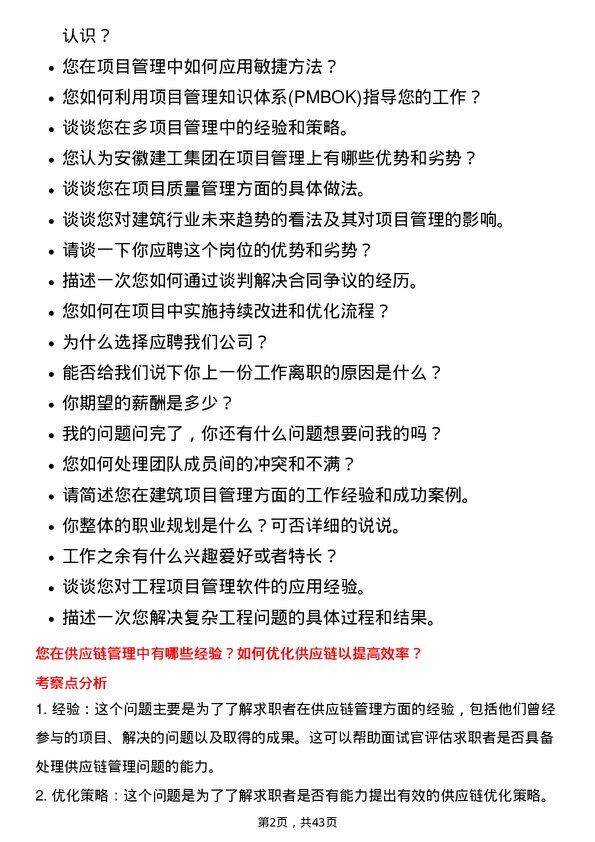 认识？

- 您在项目管理中如何应用敏捷方法？
- 您如何利用项目管理知识体系(PMBOK)指导您的工作？
- 谈谈您在多项目管理中的经验和策略。
- 您认为安徽建工集团在项目管理上有哪些优势和劣势？
- 谈谈您在项目质量管理方面的具体做法。
- 谈谈您对建筑行业未来趋势的看法及其对项目管理的影响。
- 请谈一下你应聘这个岗位的优势和劣势？
- 描述一次您如何通过谈判解决合同争议的经历。
- 您如何在项目中实施持续改进和优化流程？
- 为什么选择应聘我们公司？
- 能否给我们说下你上一份工作离职的原因是什么？
- 你期望的薪酬是多少？
- 我的问题问完了，你还有什么问题想要问我的吗？
- 您如何处理团队成员间的冲突和不满？
- 请简述您在建筑项目管理方面的工作经验和成功案例。
- 你整体的职业规划是什么？可否详细的说说。
- 工作之余有什么兴趣爱好或者特长？
- 谈谈您对工程项目管理软件的应用经验。
- 描述一次您解决复杂工程问题的具体过程和结果。

您在供应链管理中有哪些经验？如何优化供应链以提高效率？

考察点分析

1. 经验：这个问题主要是为了了解求职者在供应链管理方面的经验，包括他们曾经参与的项目、解决的问题以及取得的成果。这可以帮助面试官评估求职者是否具备处理供应链管理问题的能力。

2. 优化策略：这个问题是为了了解求职者是否有能力提出有效的供应链优化策略。

第2页，共43页